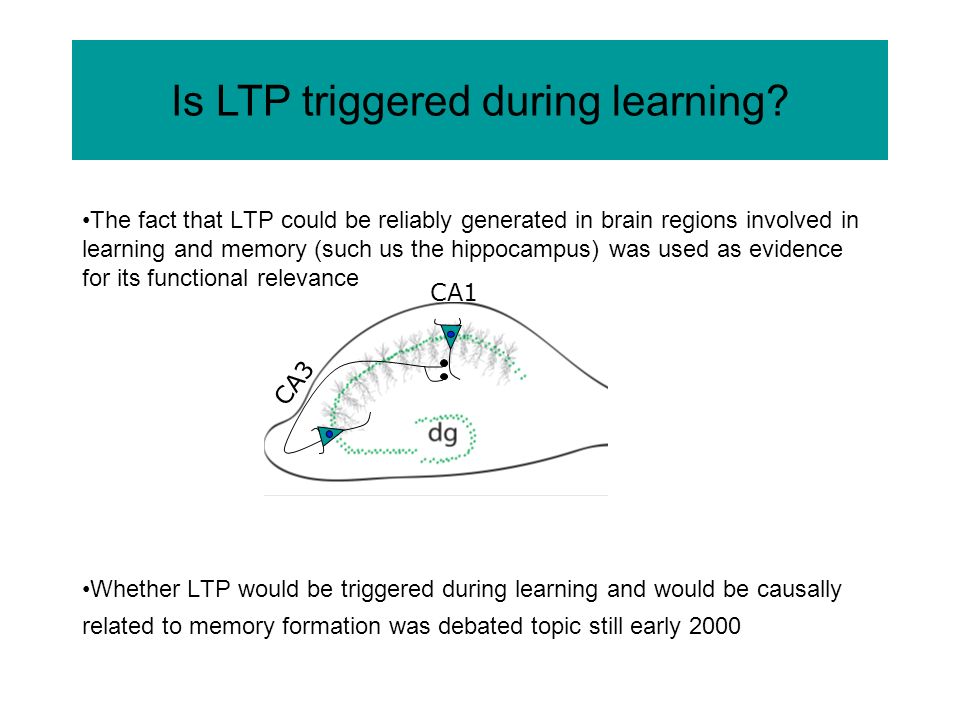 Is LTP triggered during learning?

•The fact that LTP could be reliably generated in brain regions involved in learning and memory (such us the hippocampus) was used as evidence for its functional relevance

CA1

CA3

dg

•Whether LTP would be triggered during learning and would be causally related to memory formation was debated topic still early 2000